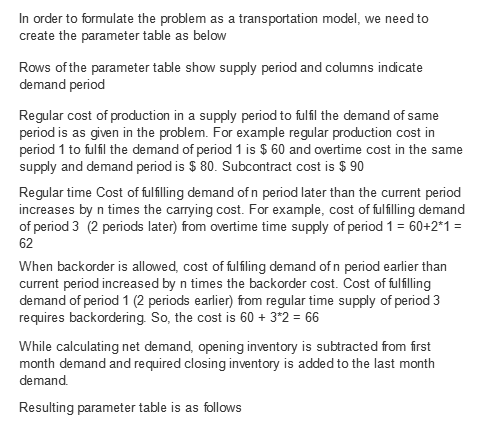 In order to formulate the problem as a transportation model, we need to create the parameter table as below

Rows of the parameter table show supply period and columns indicate demand period

Regular cost of production in a supply period to fulfil the demand of same period is as given in the problem. For example regular production cost in period 1 to fulfil the demand of period 1 is \$ 60 and overtime cost in the same supply and demand period is \$ 80. Subcontract cost is \$ 90

Regular time Cost of fulfilling demand of n period later than the current period increases by n times the carrying cost. For example, cost of fulfilling demand of period 3 (2 periods later) from overtime time supply of period 1 = 60+2*1 = 62

When backorder is allowed, cost of fulfiling demand of n period earlier than current period increased by n times the backorder cost. Cost of fulfilling demand of period 1 (2 periods earlier) from regular time supply of period 3 requires backordering. So, the cost is 60 + 3*2 = 66

While calculating net demand, opening inventory is subtracted from first month demand and required closing inventory is added to the last month demand.

Resulting parameter table is as follows